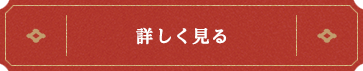 詳しく見る